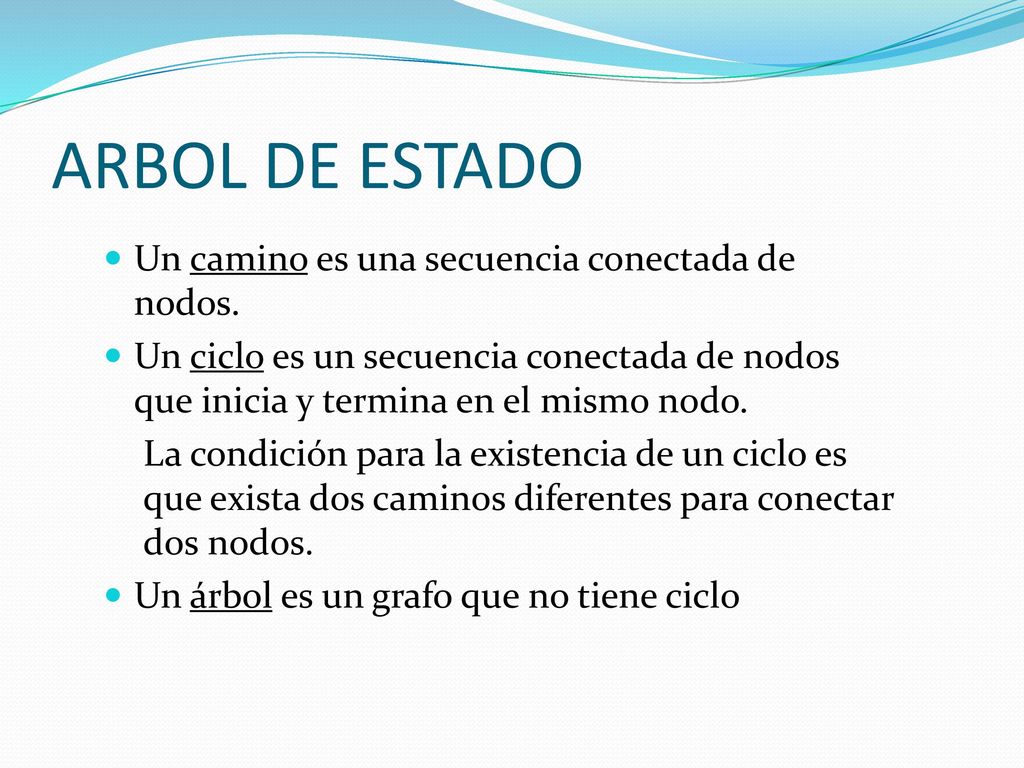 ARBOL DE ESTADO

Un camino es una secuencia conectada de nodos.

Un ciclo es un secuencia conectada de nodos que inicia y termina en el mismo nodo.

La condición para la existencia de un ciclo es que exista dos caminos diferentes para conectar dos nodos.

Un árbol es un grafo que no tiene ciclo